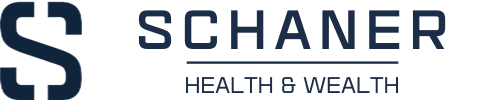 SCHANER

HEALTH & WEALTH